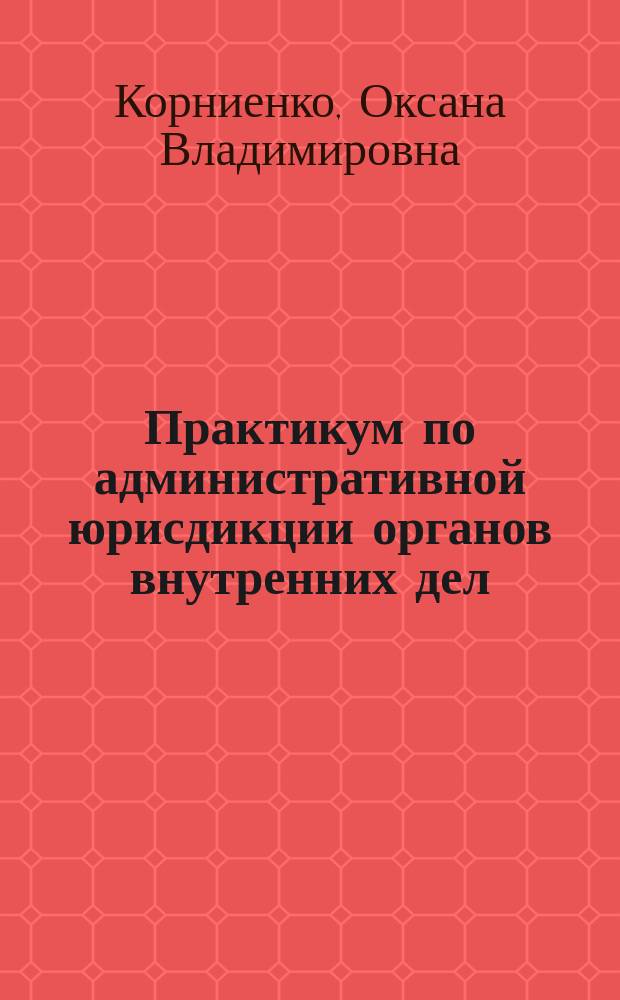 Корниенко, Оксана Владимировна

Практикум по административной юрисдикции органов внутренних дел